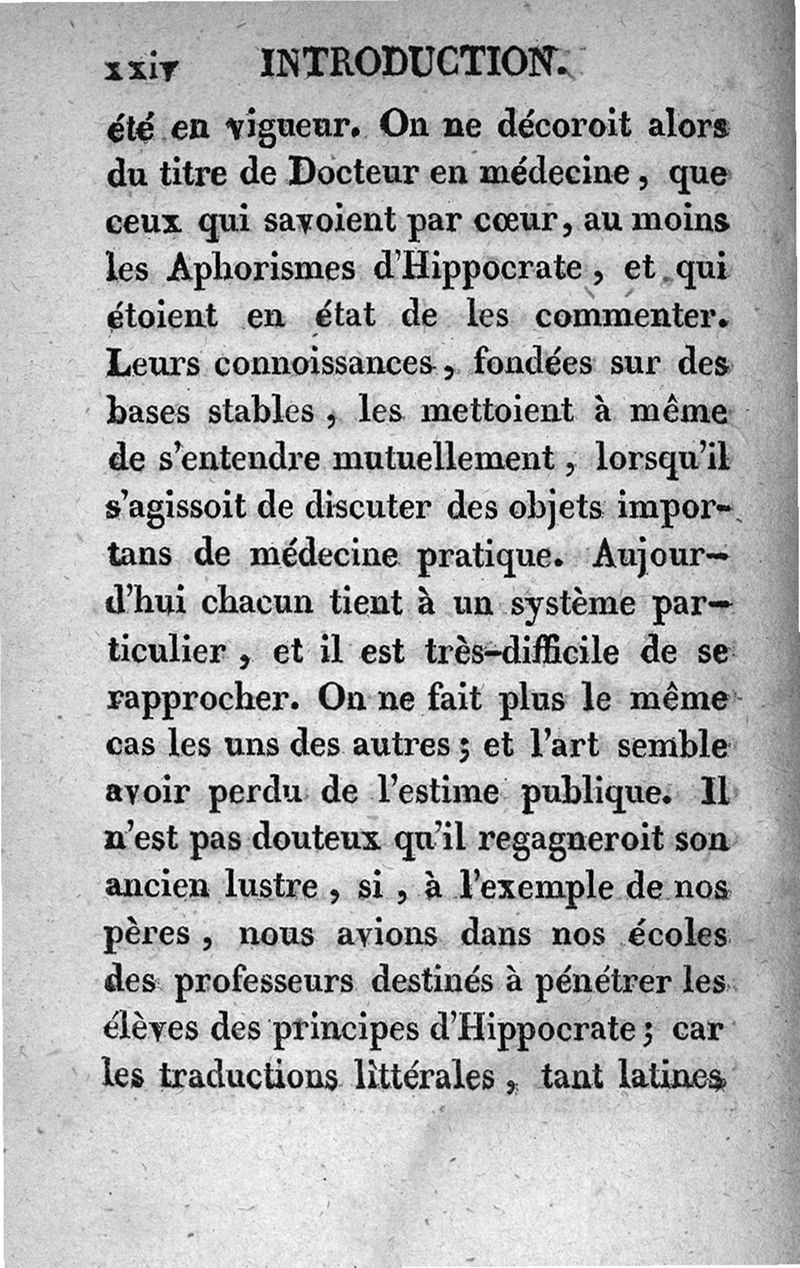 xxiv INTRODUCTION.

été en vigueur. On ne décoroit alors du titre de Docteur en médecine, que ceux qui savoient par cœur, au moins les Aphorismes d'Hippocrate, et qui étoient en état de les commenter. Leurs connoissances, fondées sur des bases stables, les mettoient à même de s'entendre mutuellement, lorsqu'il s'agissoit de discuter des objets importans de médecine pratique. Aujourd'hui chacun tient à un système particulier, et il est très-difficile de se rapprocher. On ne fait plus le même cas les uns des autres; et l'art semble avoir perdu de l'estime publique. Il n'est pas douteux qu'il regagneroit son ancien lustre, si, à l'exemple de nos pères, nous avions dans nos écoles des professeurs destinés à pénétrer les élèves des principes d'Hippocrate; car les traductions littérales, tant latines